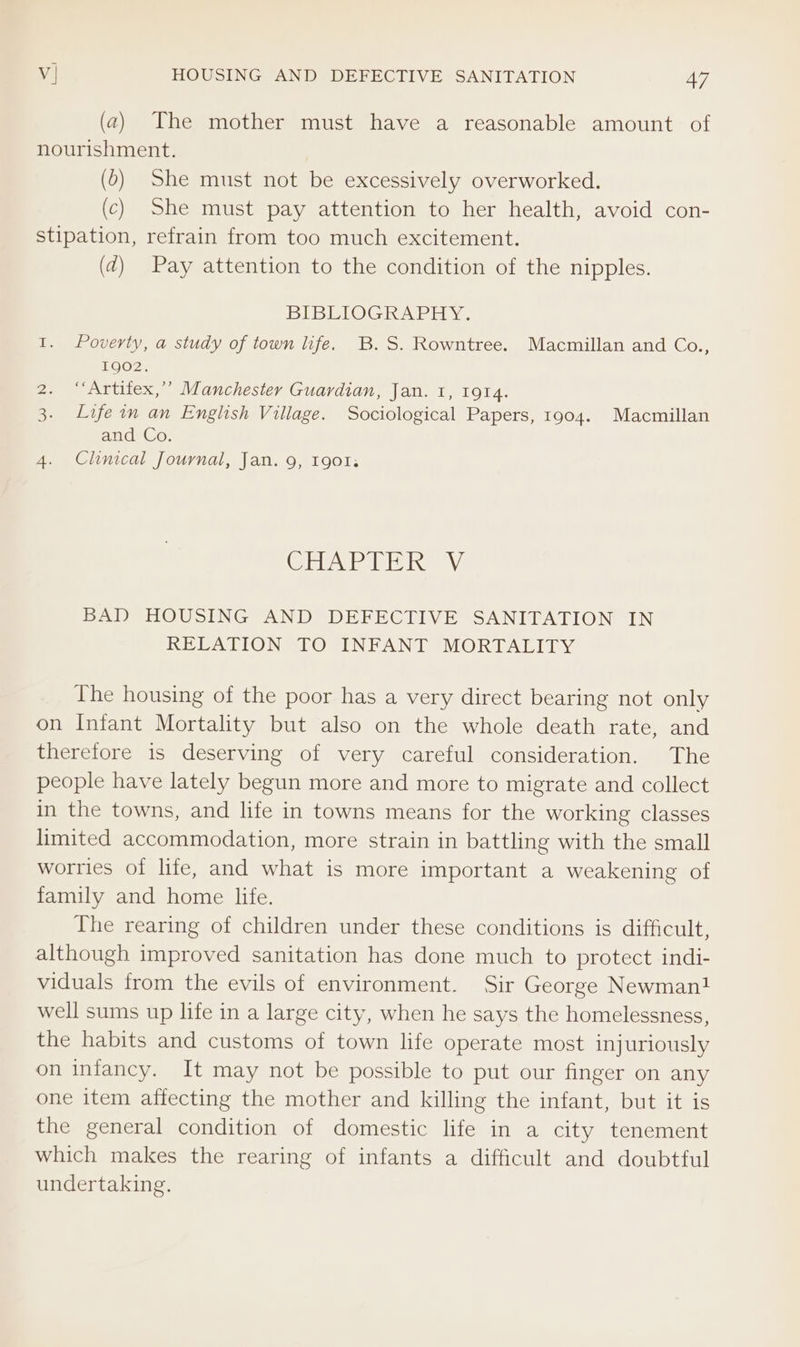 V] HOUSING AND DEFECTIVE SANITATION 47

(a) The mother must have a reasonable amount of nourishment.

(b) She must not be excessively overworked.

(c) She must pay attention to her health, avoid constipation, refrain from too much excitement.

(d) Pay attention to the condition of the nipples.

BIBLIOGRAPHY.

1. Poverty, a study of town life. B. S. Rowntree. Macmillan and Co., 1902.
2. "Artifex," Manchester Guardian, Jan. 1, 1914.
3. Life in an English Village. Sociological Papers, 1904. Macmillan and Co.
4. Clinical Journal, Jan. 9, 1901.

CHAPTER V

BAD HOUSING AND DEFECTIVE SANITATION IN RELATION TO INFANT MORTALITY

The housing of the poor has a very direct bearing not only on Infant Mortality but also on the whole death rate, and therefore is deserving of very careful consideration. The people have lately begun more and more to migrate and collect in the towns, and life in towns means for the working classes limited accommodation, more strain in battling with the small worries of life, and what is more important a weakening of family and home life.

The rearing of children under these conditions is difficult, although improved sanitation has done much to protect individuals from the evils of environment. Sir George Newman$^1$ well sums up life in a large city, when he says the homelessness, the habits and customs of town life operate most injuriously on infancy. It may not be possible to put our finger on any one item affecting the mother and killing the infant, but it is the general condition of domestic life in a city tenement which makes the rearing of infants a difficult and doubtful undertaking.